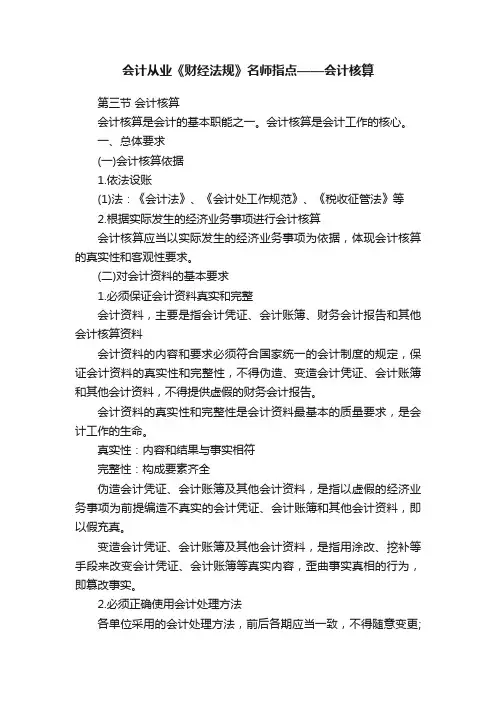 会计从业《财经法规》名师指点——会计核算

第三节 会计核算

会计核算是会计的基本职能之一。会计核算是会计工作的核心。

一、总体要求

(一)会计核算依据

1.依法设账

(1)法：《会计法》、《会计处工作规范》、《税收征管法》等

2.根据实际发生的经济业务事项进行会计核算

会计核算应当以实际发生的经济业务事项为依据，体现会计核算的真实性和客观性要求。

(二)对会计资料的基本要求

1.必须保证会计资料真实和完整

会计资料，主要是指会计凭证、会计账簿、财务会计报告和其他会计核算资料

会计资料的内容和要求必须符合国家统一的会计制度的规定，保证会计资料的真实性和完整性，不得伪造、变造会计凭证、会计账簿和其他会计资料，不得提供虚假的财务会计报告。

会计资料的真实性和完整性是会计资料最基本的质量要求，是会计工作的生命。

真实性：内容和结果与事实相符

完整性：构成要素齐全

伪造会计凭证、会计账簿及其他会计资料，是指以虚假的经济业务事项为前提编造不真实的会计凭证、会计账簿和其他会计资料，即以假充真。

变造会计凭证、会计账簿及其他会计资料，是指用涂改、挖补等手段来改变会计凭证、会计账簿等真实内容，歪曲事实真相的行为，即篡改事实。

2.必须正确使用会计处理方法

各单位采用的会计处理方法，前后各期应当一致，不得随意变更;